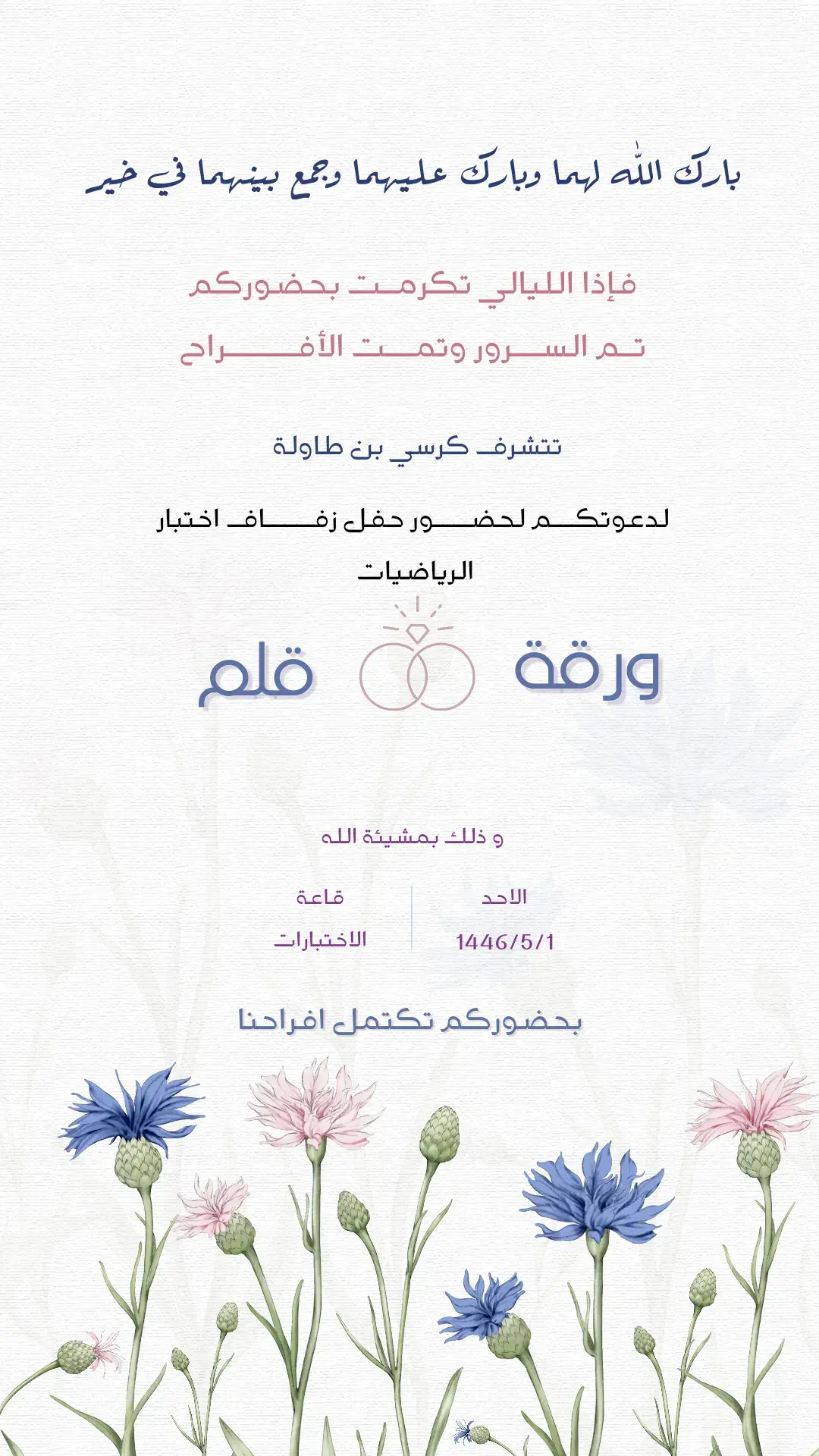 بارك الله لهما وبارك عليهما وجمع بينهما في خير

فإذا الليالي تكرمت بحضوركم
تم السرور وتمت الأفراح

تتشرف كرسي بن طاولة

لدعوتكم لحضور حفل زفاف اختبار الرياضيات

ورقة قلم

و ذلك بمشيئة الله

الاحد
1446/5/1

قاعة
الاختبارات

بحضوركم تكتمل افراحنا